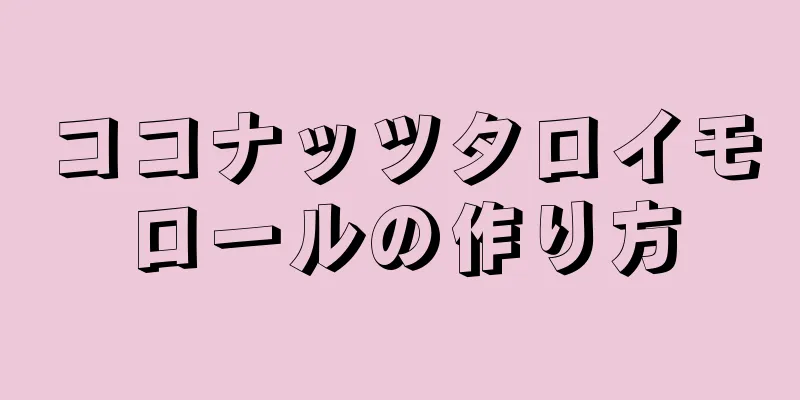 ココナッツタロイモロールの作り方